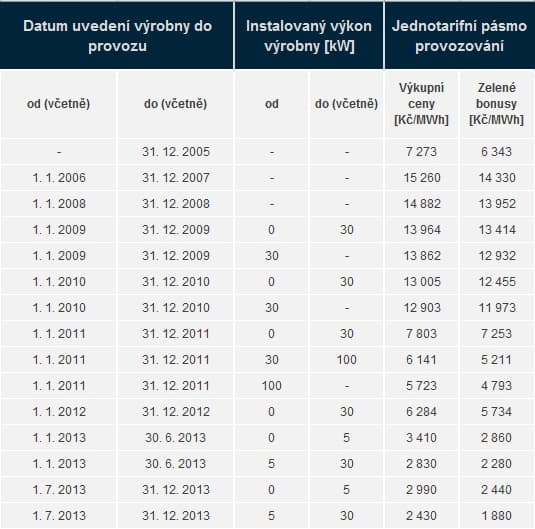 | Datum uvedení výrobny do provozu | | Instalovaný výkon výrobny [kW] | | Jednotarifní pásmo provozování | |
|---|---|---|---|---|---|
| od (včetně) | do (včetně) | od | do (včetně) | Výkupní ceny [Kč/MWh] | Zelené bonusy [Kč/MWh] |
| - | 31. 12. 2005 | - | - | 7 273 | 6 343 |
| 1. 1. 2006 | 31. 12. 2007 | - | - | 15 260 | 14 330 |
| 1. 1. 2008 | 31. 12. 2008 | - | - | 14 882 | 13 952 |
| 1. 1. 2009 | 31. 12. 2009 | 0 | 30 | 13 964 | 13 414 |
| 1. 1. 2009 | 31. 12. 2009 | 30 | - | 13 862 | 12 932 |
| 1. 1. 2010 | 31. 12. 2010 | 0 | 30 | 13 005 | 12 455 |
| 1. 1. 2010 | 31. 12. 2010 | 30 | - | 12 903 | 11 973 |
| 1. 1. 2011 | 31. 12. 2011 | 0 | 30 | 7 803 | 7 253 |
| 1. 1. 2011 | 31. 12. 2011 | 30 | 100 | 6 141 | 5 211 |
| 1. 1. 2011 | 31. 12. 2011 | 100 | - | 5 723 | 4 793 |
| 1. 1. 2012 | 31. 12. 2012 | 0 | 30 | 6 284 | 5 734 |
| 1. 1. 2013 | 30. 6. 2013 | 0 | 5 | 3 410 | 2 860 |
| 1. 1. 2013 | 30. 6. 2013 | 5 | 30 | 2 830 | 2 280 |
| 1. 7. 2013 | 31. 12. 2013 | 0 | 5 | 2 990 | 2 440 |
| 1. 7. 2013 | 31. 12. 2013 | 5 | 30 | 2 430 | 1 880 |